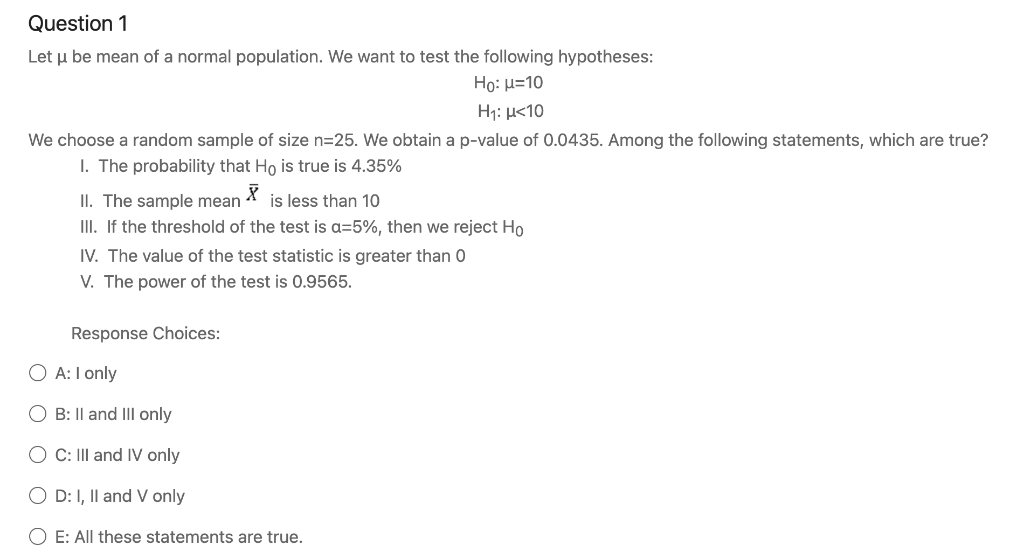 Question 1

Let μ be mean of a normal population. We want to test the following hypotheses:

$H_0$: μ=10

$H_1$: μ<10

We choose a random sample of size n=25. We obtain a p-value of 0.0435. Among the following statements, which are true?

I. The probability that $H_0$ is true is 4.35%

II. The sample mean $\bar{X}$ is less than 10

III. If the threshold of the test is α=5%, then we reject $H_0$

IV. The value of the test statistic is greater than 0

V. The power of the test is 0.9565.

Response Choices:

A: I only

B: II and III only

C: III and IV only

D: I, II and V only

E: All these statements are true.